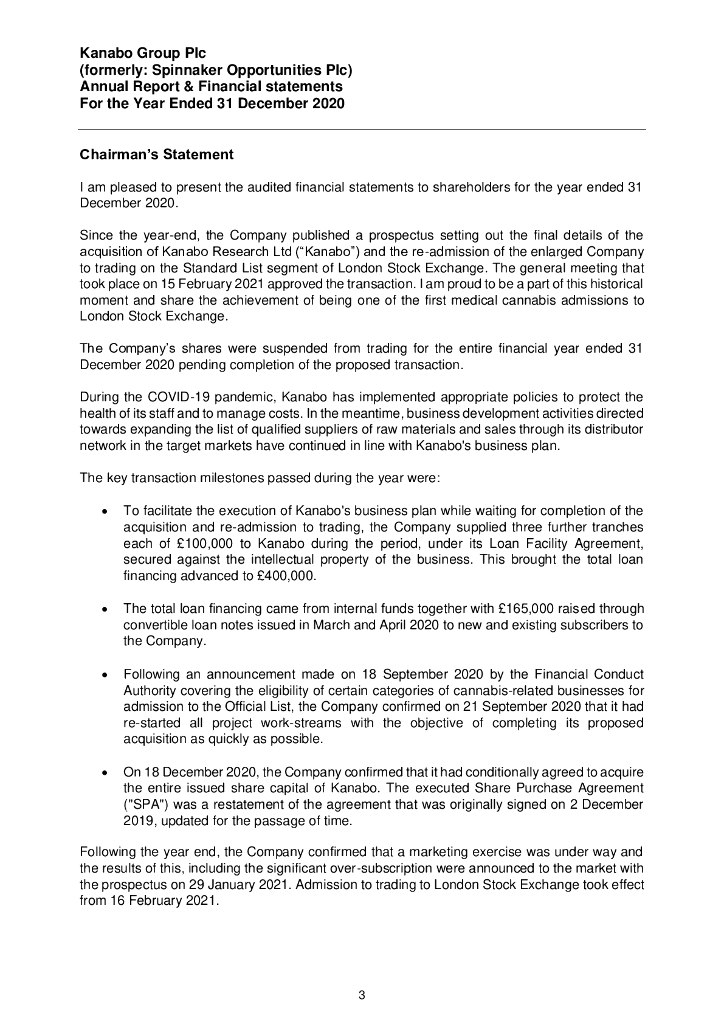 Kanabo Group Plc
(formerly: Spinnaker Opportunities Plc)
Annual Report & Financial statements
For the Year Ended 31 December 2020

Chairman's Statement

I am pleased to present the audited financial statements to shareholders for the year ended 31 December 2020.

Since the year-end, the Company published a prospectus setting out the final details of the acquisition of Kanabo Research Ltd ("Kanabo") and the re-admission of the enlarged Company to trading on the Standard List segment of London Stock Exchange. The general meeting that took place on 15 February 2021 approved the transaction. I am proud to be a part of this historical moment and share the achievement of being one of the first medical cannabis admissions to London Stock Exchange.

The Company's shares were suspended from trading for the entire financial year ended 31 December 2020 pending completion of the proposed transaction.

During the COVID-19 pandemic, Kanabo has implemented appropriate policies to protect the health of its staff and to manage costs. In the meantime, business development activities directed towards expanding the list of qualified suppliers of raw materials and sales through its distributor network in the target markets have continued in line with Kanabo's business plan.

The key transaction milestones passed during the year were:

• To facilitate the execution of Kanabo's business plan while waiting for completion of the acquisition and re-admission to trading, the Company supplied three further tranches each of £100,000 to Kanabo during the period, under its Loan Facility Agreement, secured against the intellectual property of the business. This brought the total loan financing advanced to £400,000.

• The total loan financing came from internal funds together with £165,000 raised through convertible loan notes issued in March and April 2020 to new and existing subscribers to the Company.

• Following an announcement made on 18 September 2020 by the Financial Conduct Authority covering the eligibility of certain categories of cannabis-related businesses for admission to the Official List, the Company confirmed on 21 September 2020 that it had re-started all project work-streams with the objective of completing its proposed acquisition as quickly as possible.

• On 18 December 2020, the Company confirmed that it had conditionally agreed to acquire the entire issued share capital of Kanabo. The executed Share Purchase Agreement ("SPA") was a restatement of the agreement that was originally signed on 2 December 2019, updated for the passage of time.

Following the year end, the Company confirmed that a marketing exercise was under way and the results of this, including the significant over-subscription were announced to the market with the prospectus on 29 January 2021. Admission to trading to London Stock Exchange took effect from 16 February 2021.

3